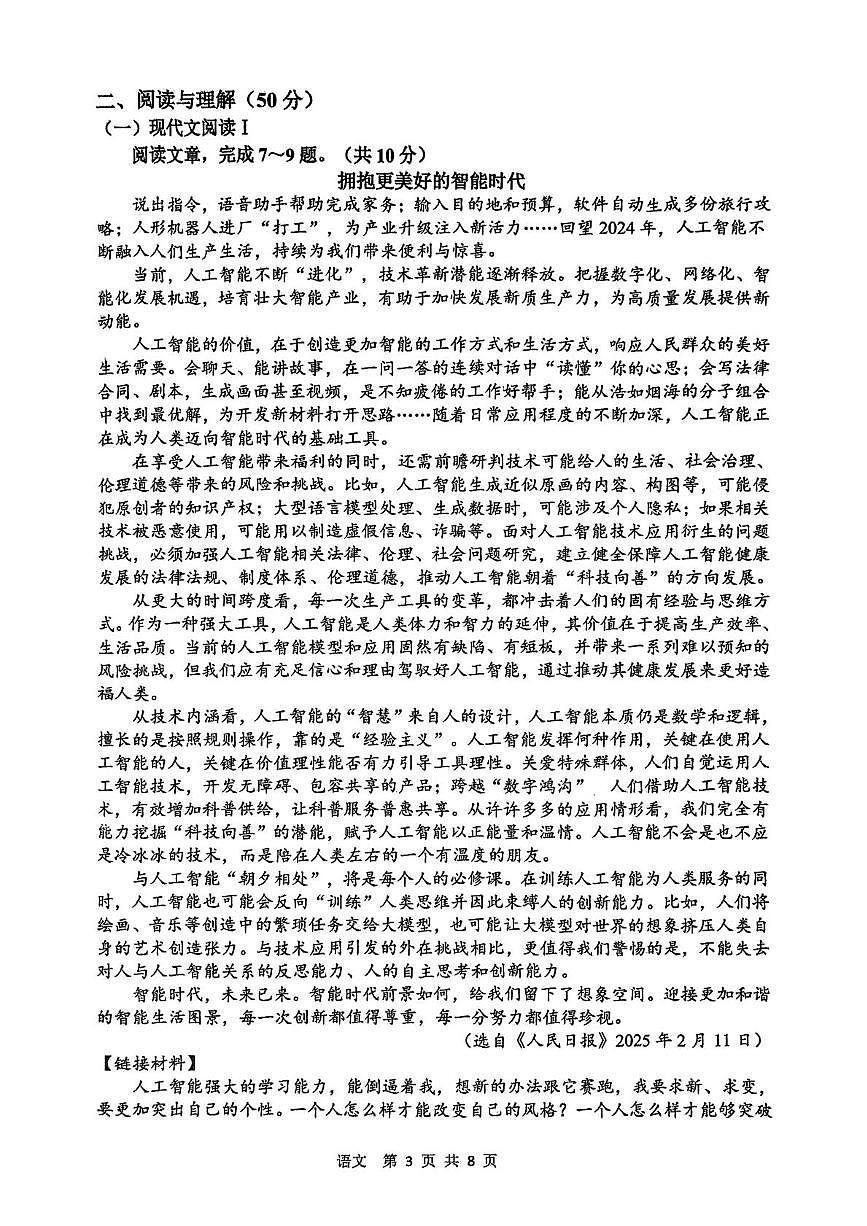 二、阅读与理解（50分）

（一）现代文阅读Ⅰ

阅读文章，完成7～9题。（共10分）

拥抱更美好的智能时代

说出指令，语音助手帮助完成家务；输入目的地和预算，软件自动生成多份旅行攻略；人形机器人进厂“打工”，为产业升级注入新活力……回望2024年，人工智能不断融入人们生产生活，持续为我们带来便利与惊喜。

当前，人工智能不断“进化”，技术革新潜能逐渐释放。把握数字化、网络化、智能化发展机遇，培育壮大智能产业，有助于加快发展新质生产力，为高质量发展提供新动能。

人工智能的价值，在于创造更加智能的工作方式和生活方式，响应人民群众的美好生活需要。会聊天、能讲故事，在一问一答的连续对话中“读懂”你的心思；会写法律合同、剧本，生成画面甚至视频，是不知疲倦的工作好帮手；能从浩如烟海的分子组合中找到最优解，为开发新材料打开思路……随着日常应用程度的不断加深，人工智能正在成为人类迈向智能时代的基础工具。

在享受人工智能带来福利的同时，还需前瞻研判技术可能给人的生活、社会治理、伦理道德等带来的风险和挑战。比如，人工智能生成近似原画的内容、构图等，可能侵犯原创者的知识产权；大型语言模型处理、生成数据时，可能涉及个人隐私；如果相关技术被恶意使用，可能用以制造虚假信息、诈骗等。面对人工智能技术应用衍生的问题挑战，必须加强人工智能相关法律、伦理、社会问题研究，建立健全保障人工智能健康发展的法律法规、制度体系、伦理道德，推动人工智能朝着“科技向善”的方向发展。

从更大的时间跨度看，每一次生产工具的变革，都冲击着人们的固有经验与思维方式。作为一种强大工具，人工智能是人类体力和智力的延伸，其价值在于提高生产效率、生活品质。当前的人工智能模型和应用固然有缺陷、有短板，并带来一系列难以预知的风险挑战，但我们应有充足信心和理由驾驭好人工智能，通过推动其健康发展来更好造福人类。

从技术内涵看，人工智能的“智慧”来自人的设计，人工智能本质仍是数学和逻辑，擅长的是按照规则操作，靠的是“经验主义”。人工智能发挥何种作用，关键在使用人工智能的人，关键在价值理性能否有力引导工具理性。关爱特殊群体，人们自觉运用人工智能技术，开发无障碍、包容共享的产品；跨越“数字鸿沟”，人们借助人工智能技术，有效增加科普供给，让科普服务普惠共享。从许许多多的应用情形看，我们完全有能力挖掘“科技向善”的潜能，赋予人工智能以正能量和温情。人工智能不会是也不应是冷冰冰的技术，而是陪在人类左右的一个有温度的朋友。

与人工智能“朝夕相处”，将是每个人的必修课。在训练人工智能为人类服务的同时，人工智能也可能会反向“训练”人类思维并因此束缚人的创新能力。比如，人们将绘画、音乐等创造中的繁琐任务交给大模型，也可能让大模型对世界的想象挤压人类自身的艺术创造张力。与技术应用引发的外在挑战相比，更值得我们警惕的是，不能失去对人与人工智能关系的反思能力、人的自主思考和创新能力。

智能时代，未来已来。智能时代前景如何，给我们留下了想象空间。迎接更加和谐的智能生活图景，每一次创新都值得尊重，每一分努力都值得珍视。

（选自《人民日报》2025年2月11日）

【链接材料】

人工智能强大的学习能力，能倒逼着我，想新的办法跟它赛跑，我要求新、求变，要更加突出自己的个性。一个人怎么样才能改变自己的风格？一个人怎么样才能够突破

语文 第3页 共8页